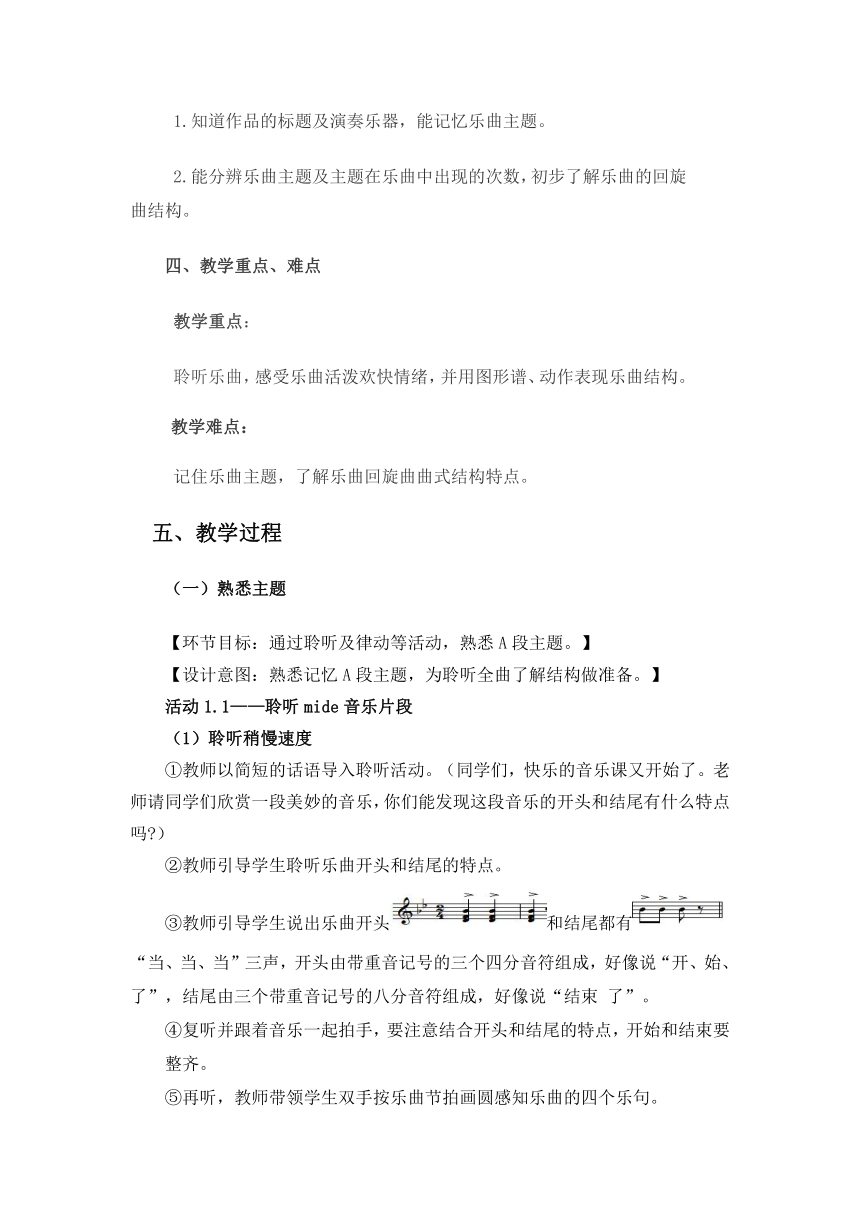 1.知道作品的标题及演奏乐器，能记忆乐曲主题。

2.能分辨乐曲主题及主题在乐曲中出现的次数，初步了解乐曲的回旋曲结构。

四、教学重点、难点

教学重点：

聆听乐曲，感受乐曲活泼欢快情绪，并用图形谱、动作表现乐曲结构。

教学难点：

记住乐曲主题，了解乐曲回旋曲曲式结构特点。

五、教学过程

（一）熟悉主题

【环节目标：通过聆听及律动等活动，熟悉 A 段主题。】
【设计意图：熟悉记忆 A 段主题，为聆听全曲了解结构做准备。】
活动 1.1——聆听 mide 音乐片段
（1）聆听稍慢速度
①教师以简短的话语导入聆听活动。（同学们，快乐的音乐课又开始了。老师请同学们欣赏一段美妙的音乐，你们能发现这段音乐的开头和结尾有什么特点吗?）
②教师引导学生聆听乐曲开头和结尾的特点。
③教师引导学生说出乐曲开头和结尾都有“当、当、当”三声，开头由带重音记号的三个四分音符组成，好像说“开、始、了”，结尾由三个带重音记号的八分音符组成，好像说“结束 了”。
④复听并跟着音乐一起拍手，要注意结合开头和结尾的特点，开始和结束要整齐。
⑤再听，教师带领学生双手按乐曲节拍画圆感知乐曲的四个乐句。